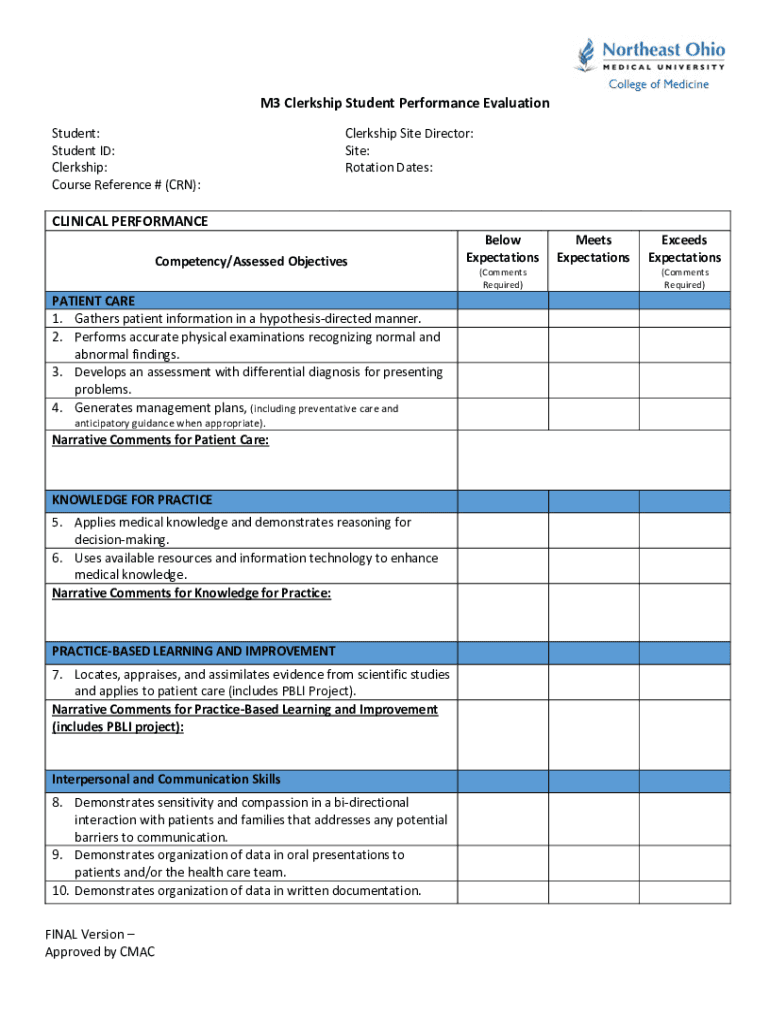 Northeast Ohio
MEDICAL UNIVERSITY
College of Medicine

M3 Clerkship Student Performance Evaluation

Student:
Student ID:
Clerkship:
Course Reference # (CRN):

Clerkship Site Director:
Site:
Rotation Dates:

| CLINICAL PERFORMANCE | | | |
|---|---|---|---|
| Competency/Assessed Objectives | Below Expectations (Comments Required) | Meets Expectations | Exceeds Expectations (Comments Required) |
| PATIENT CARE | | | |
| 1. Gathers patient information in a hypothesis-directed manner. | | | |
| 2. Performs accurate physical examinations recognizing normal and abnormal findings. | | | |
| 3. Develops an assessment with differential diagnosis for presenting problems. | | | |
| 4. Generates management plans, (including preventative care and anticipatory guidance when appropriate). | | | |
| Narrative Comments for Patient Care: | | | |
| KNOWLEDGE FOR PRACTICE | | | |
| 5. Applies medical knowledge and demonstrates reasoning for decision-making. | | | |
| 6. Uses available resources and information technology to enhance medical knowledge. | | | |
| Narrative Comments for Knowledge for Practice: | | | |
| PRACTICE-BASED LEARNING AND IMPROVEMENT | | | |
| 7. Locates, appraises, and assimilates evidence from scientific studies and applies to patient care (includes PBLI Project). | | | |
| Narrative Comments for Practice-Based Learning and Improvement (includes PBLI project): | | | |
| Interpersonal and Communication Skills | | | |
| 8. Demonstrates sensitivity and compassion in a bi-directional interaction with patients and families that addresses any potential barriers to communication. | | | |
| 9. Demonstrates organization of data in oral presentations to patients and/or the health care team. | | | |
| 10. Demonstrates organization of data in written documentation. | | | |

FINAL Version –
Approved by CMAC